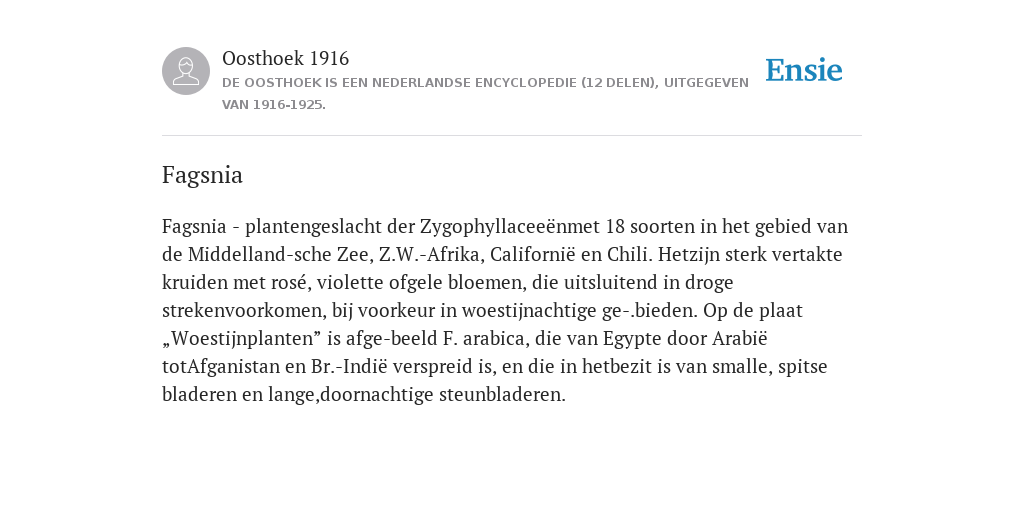 Oosthoek 1916
DE OOSTHOEK IS EEN NEDERLANDSE ENCYCLOPEDIE (12 DELEN), UITGEGEVEN VAN 1916-1925.

Ensie

Fagsnia

Fagsnia - plantengeslacht der Zygophyllaceeënmet 18 soorten in het gebied van de Middelland-sche Zee, Z.W.-Afrika, Californië en Chili. Hetzijn sterk vertakte kruiden met rosé, violette ofgele bloemen, die uitsluitend in droge strekenvoorkomen, bij voorkeur in woestijnachtige ge-.bieden. Op de plaat „Woestijnplanten” is afge-beeld F. arabica, die van Egypte door Arabië totAfganistan en Br.-Indië verspreid is, en die in hetbezit is van smalle, spitse bladeren en lange,doornachtige steunbladeren.